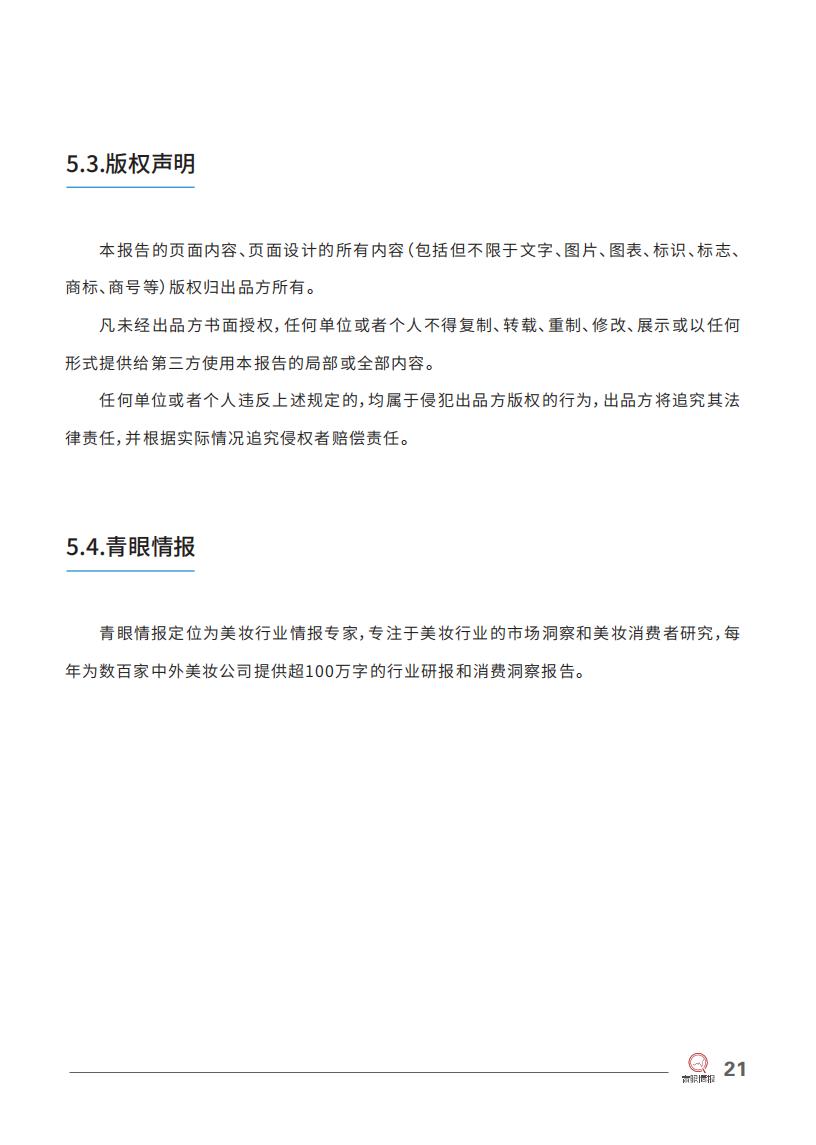 5.3.版权声明

本报告的页面内容、页面设计的所有内容（包括但不限于文字、图片、图表、标识、标志、商标、商号等）版权归出品方所有。

凡未经出品方书面授权，任何单位或者个人不得复制、转载、重制、修改、展示或以任何形式提供给第三方使用本报告的局部或全部内容。

任何单位或者个人违反上述规定的，均属于侵犯出品方版权的行为，出品方将追究其法律责任，并根据实际情况追究侵权者赔偿责任。

5.4.青眼情报

青眼情报定位为美妆行业情报专家，专注于美妆行业的市场洞察和美妆消费者研究，每年为数百家中外美妆公司提供超100万字的行业研报和消费洞察报告。

青眼情报 21